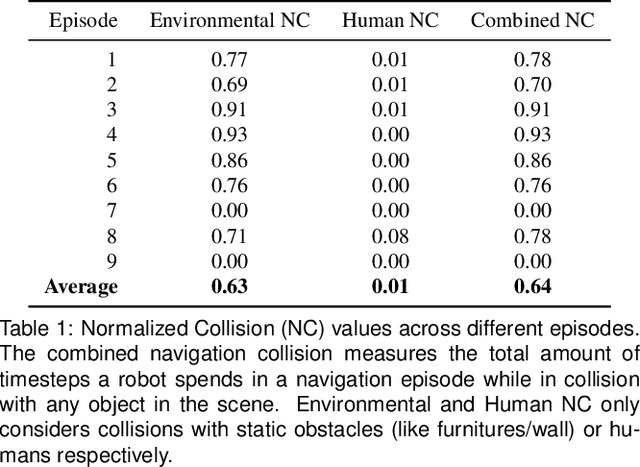 | Episode | Environmental NC | Human NC | Combined NC |
|---|---|---|---|
| 1 | 0.77 | 0.01 | 0.78 |
| 2 | 0.69 | 0.01 | 0.70 |
| 3 | 0.91 | 0.01 | 0.91 |
| 4 | 0.93 | 0.00 | 0.93 |
| 5 | 0.86 | 0.00 | 0.86 |
| 6 | 0.76 | 0.00 | 0.76 |
| 7 | 0.00 | 0.00 | 0.00 |
| 8 | 0.71 | 0.08 | 0.78 |
| 9 | 0.00 | 0.00 | 0.00 |
| **Average** | **0.63** | **0.01** | **0.64** |

Table 1: Normalized Collision (NC) values across different episodes. The combined navigation collision measures the total amount of timesteps a robot spends in a navigation episode while in collision with any object in the scene. Environmental and Human NC only considers collisions with static obstacles (like furnitures/wall) or humans respectively.